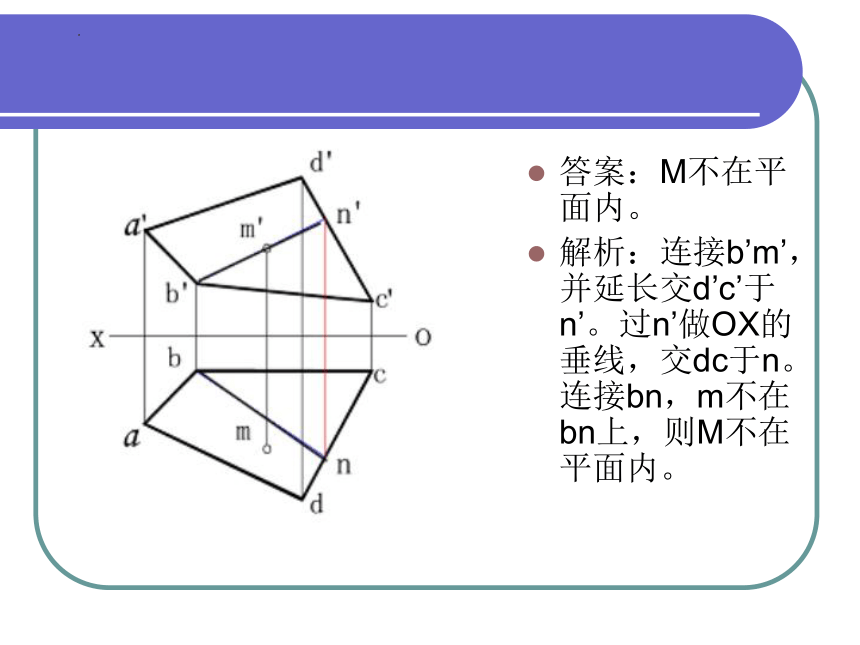 d'
a'
m'
n'
b'
c'
X
O
b
c
a
m
n
d

答案：M不在平面内。

解析：连接b’m’，并延长交d’c’于n’。过n’做OX的垂线，交dc于n。连接bn，m不在bn上，则M不在平面内。